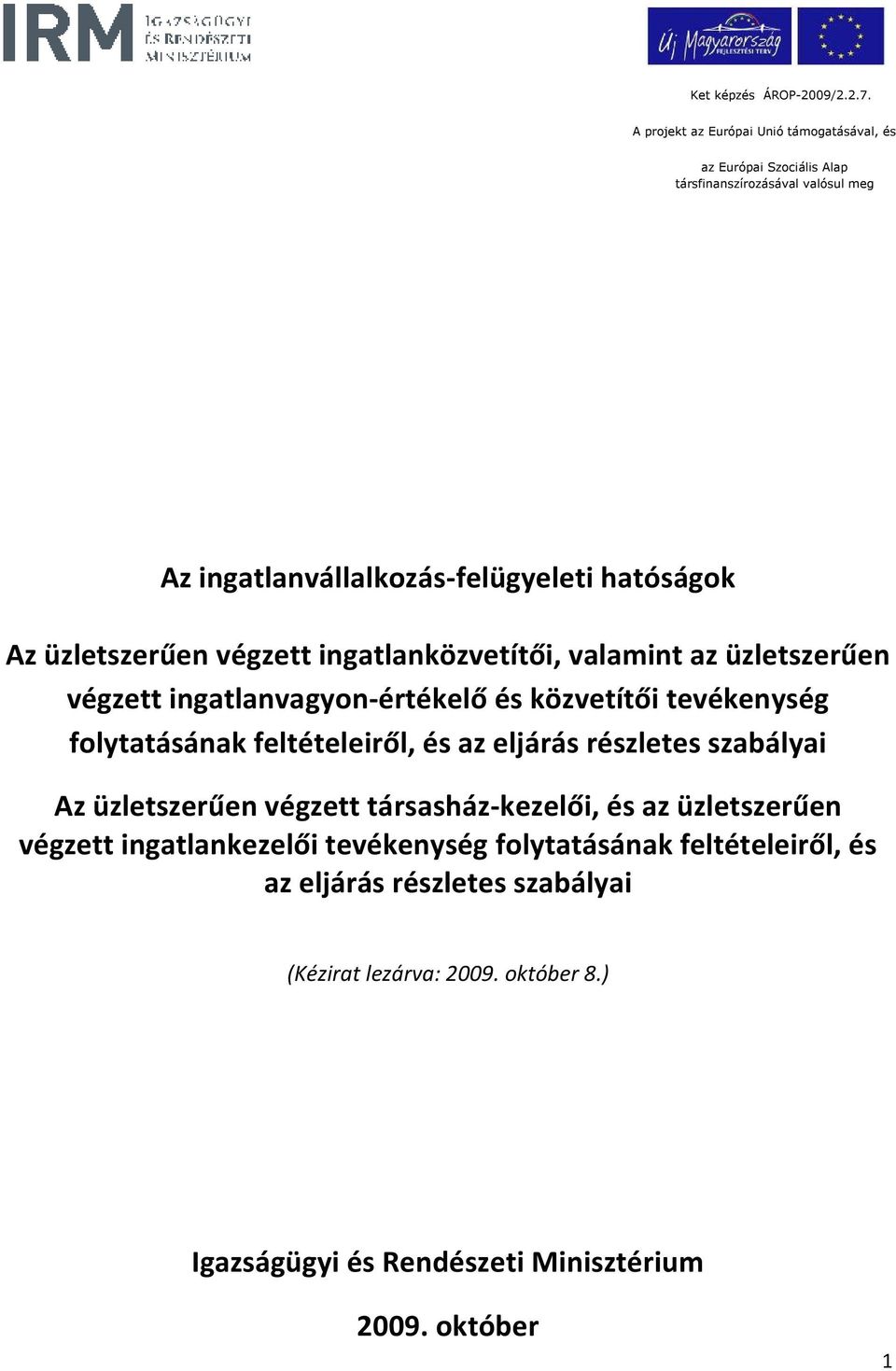 IRM IGAZSÁGÜGYI ÉS RENDÉSZETI MINISZTÉRIUM

Új Magyarország FEJLESZTÉSI TERV

Ket képzés ÁROP-2009/2.2.7.

A projekt az Európai Unió támogatásával, és

az Európai Szociális Alap társfinanszírozásával valósul meg

Az ingatlanvállalkozás-felügyeleti hatóságok

Az üzletszerűen végzett ingatlanközvetítői, valamint az üzletszerűen végzett ingatlanvagyon-értékelő és közvetítői tevékenység folytatásának feltételeiről, és az eljárás részletes szabályai

Az üzletszerűen végzett társasház-kezelői, és az üzletszerűen végzett ingatlankezelői tevékenység folytatásának feltételeiről, és az eljárás részletes szabályai

(Kézirat lezárva: 2009. október 8.)

Igazságügyi és Rendészeti Minisztérium

2009. október

1